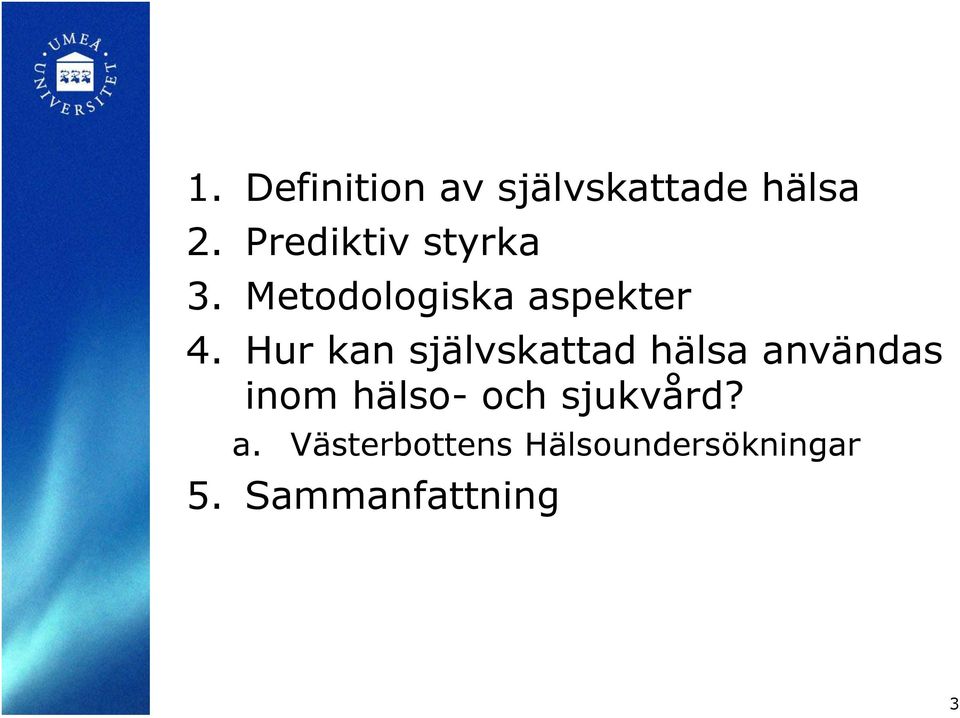 UMEÅ UNIVERSITET

1. Definition av självskattade hälsa
2. Prediktiv styrka
3. Metodologiska aspekter
4. Hur kan självskattad hälsa användas inom hälso- och sjukvård?
a. Västerbottens Hälsoundersökningar
5. Sammanfattning

3